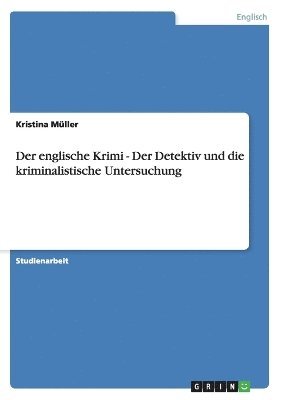 Englisch

Kristina Müller

Der englische Krimi - Der Detektiv und die kriminalistische Untersuchung

Studienarbeit

GRIN